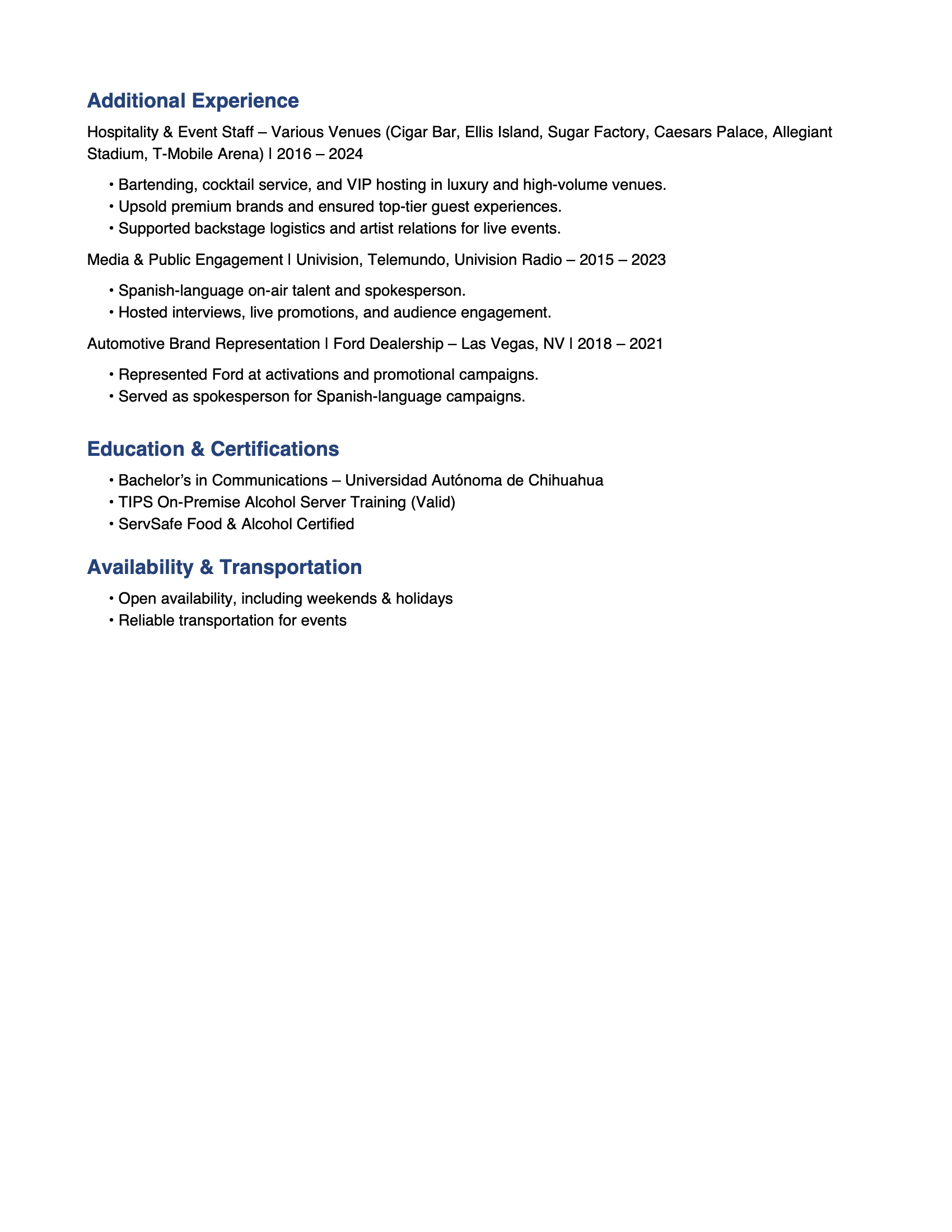 Additional Experience

Hospitality & Event Staff – Various Venues (Cigar Bar, Ellis Island, Sugar Factory, Caesars Palace, Allegiant Stadium, T-Mobile Arena) | 2016 – 2024

• Bartending, cocktail service, and VIP hosting in luxury and high-volume venues.
• Upsold premium brands and ensured top-tier guest experiences.
• Supported backstage logistics and artist relations for live events.

Media & Public Engagement | Univision, Telemundo, Univision Radio – 2015 – 2023

• Spanish-language on-air talent and spokesperson.
• Hosted interviews, live promotions, and audience engagement.

Automotive Brand Representation | Ford Dealership – Las Vegas, NV | 2018 – 2021

• Represented Ford at activations and promotional campaigns.
• Served as spokesperson for Spanish-language campaigns.

Education & Certifications

• Bachelor's in Communications – Universidad Autónoma de Chihuahua
• TIPS On-Premise Alcohol Server Training (Valid)
• ServSafe Food & Alcohol Certified

Availability & Transportation

• Open availability, including weekends & holidays
• Reliable transportation for events